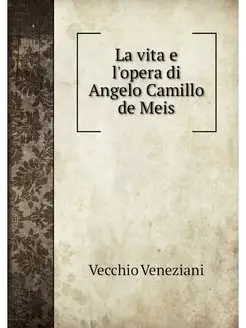 La vita e l'opera di Angelo Camillo de Meis

Vecchio Veneziani